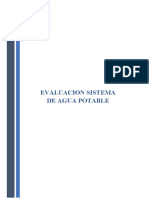 PDF

EVALUACION SISTEMA DE AGUA POTABLE